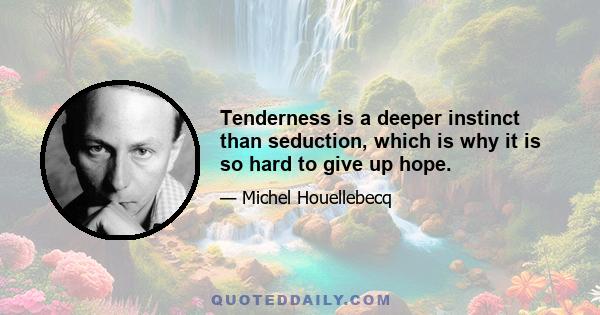 Tenderness is a deeper instinct than seduction, which is why it is so hard to give up hope.

— Michel Houellebecq

QUOTEDDAILY.COM